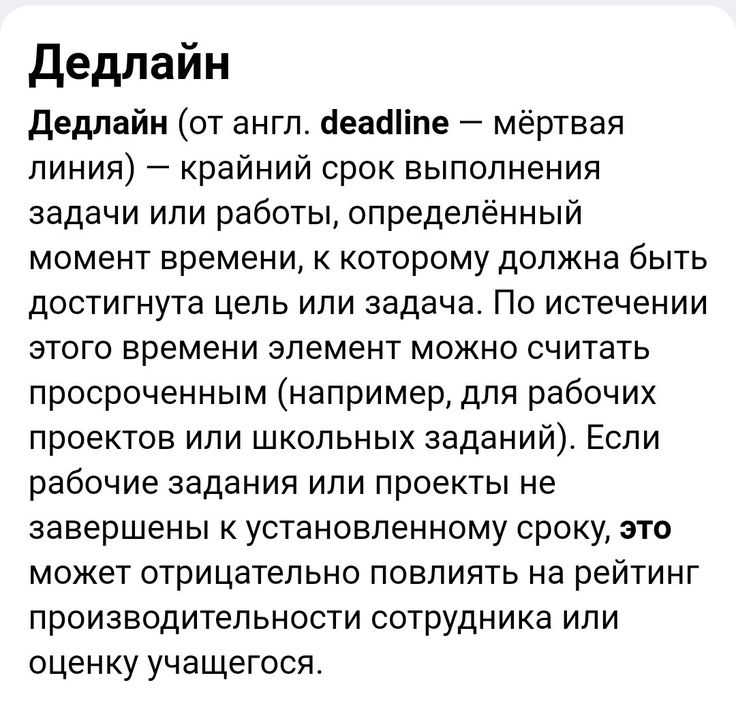 Дедлайн

Дедлайн (от англ. deadline — мёртвая линия) — крайний срок выполнения задачи или работы, определённый момент времени, к которому должна быть достигнута цель или задача. По истечении этого времени элемент можно считать просроченным (например, для рабочих проектов или школьных заданий). Если рабочие задания или проекты не завершены к установленному сроку, это может отрицательно повлиять на рейтинг производительности сотрудника или оценку учащегося.